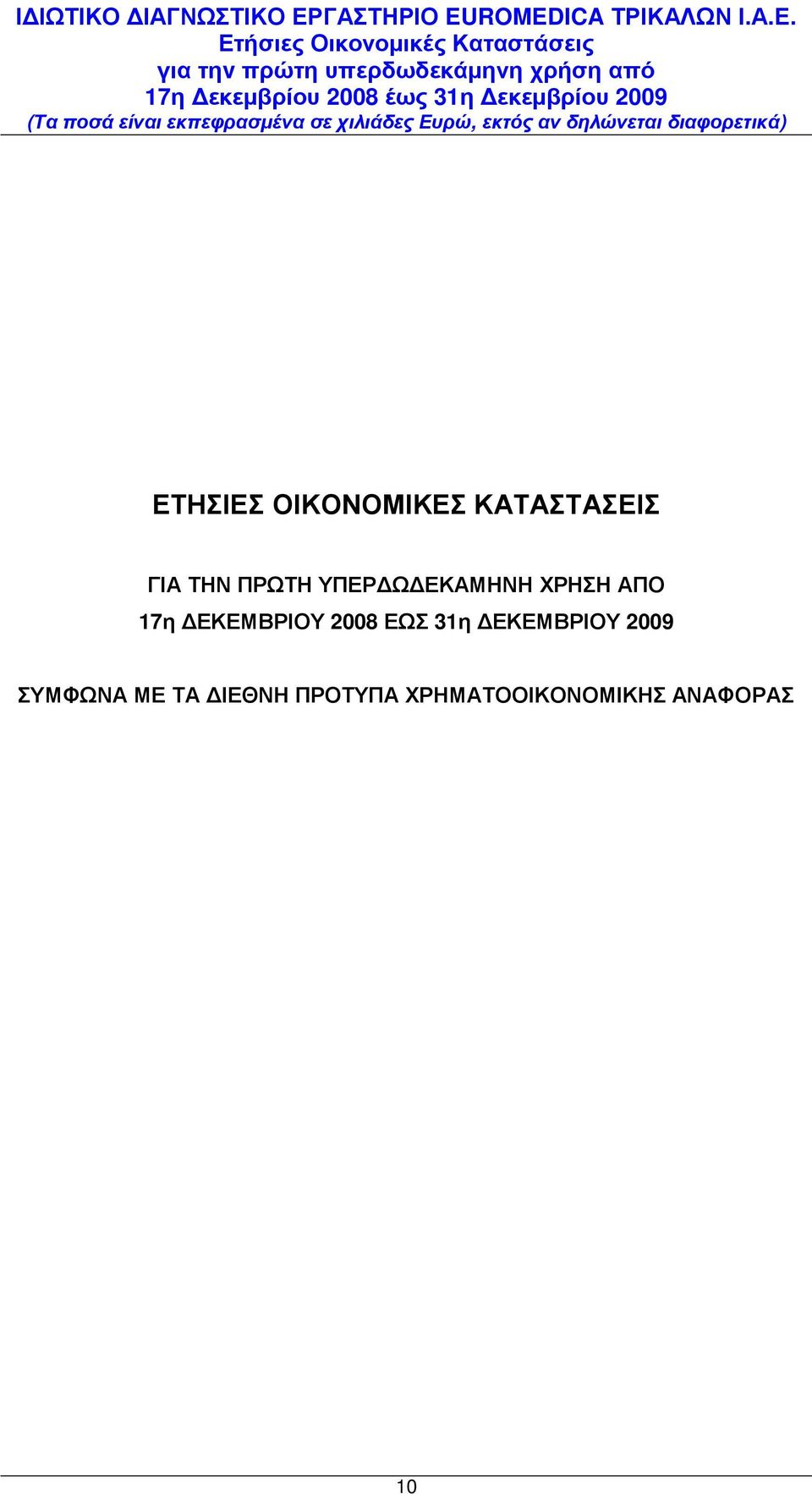 Ι∆ΙΩΤΙΚΟ ∆ΙΑΓΝΩΣΤΙΚΟ ΕΡΓΑΣΤΗΡΙΟ EUROMEDICA ΤΡΙΚΑΛΩΝ Ι.Α.Ε.
Ετήσιες Οικονομικές Καταστάσεις
για την πρώτη υπερδωδεκάμηνη χρήση από
17η ∆εκεμβρίου 2008 έως 31η ∆εκεμβρίου 2009
(Τα ποσά είναι εκπεφρασμένα σε χιλιάδες Ευρώ, εκτός αν δηλώνεται διαφορετικά)

ΕΤΗΣΙΕΣ ΟΙΚΟΝΟΜΙΚΕΣ ΚΑΤΑΣΤΑΣΕΙΣ

ΓΙΑ ΤΗΝ ΠΡΩΤΗ ΥΠΕΡ∆Ω∆ΕΚΑΜΗΝΗ ΧΡΗΣΗ ΑΠΟ
17η ∆ΕΚΕΜΒΡΙΟΥ 2008 ΕΩΣ 31η ∆ΕΚΕΜΒΡΙΟΥ 2009

ΣΥΜΦΩΝΑ ΜΕ ΤΑ ∆ΙΕΘΝΗ ΠΡΟΤΥΠΑ ΧΡΗΜΑΤΟΟΙΚΟΝΟΜΙΚΗΣ ΑΝΑΦΟΡΑΣ

10